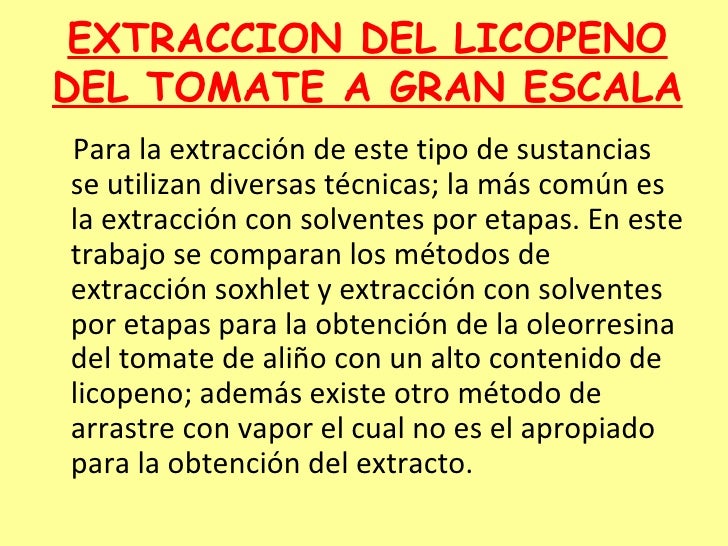 EXTRACCION DEL LICOPENO DEL TOMATE A GRAN ESCALA

Para la extracción de este tipo de sustancias se utilizan diversas técnicas; la más común es la extracción con solventes por etapas. En este trabajo se comparan los métodos de extracción soxhlet y extracción con solventes por etapas para la obtención de la oleorresina del tomate de aliño con un alto contenido de licopeno; además existe otro método de arrastre con vapor el cual no es el apropiado para la obtención del extracto.